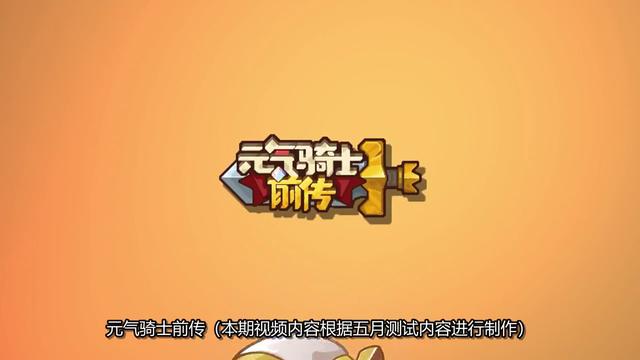 元气骑士
前传

元气骑士前传（本期视频内容根据五月测试内容进行制作）